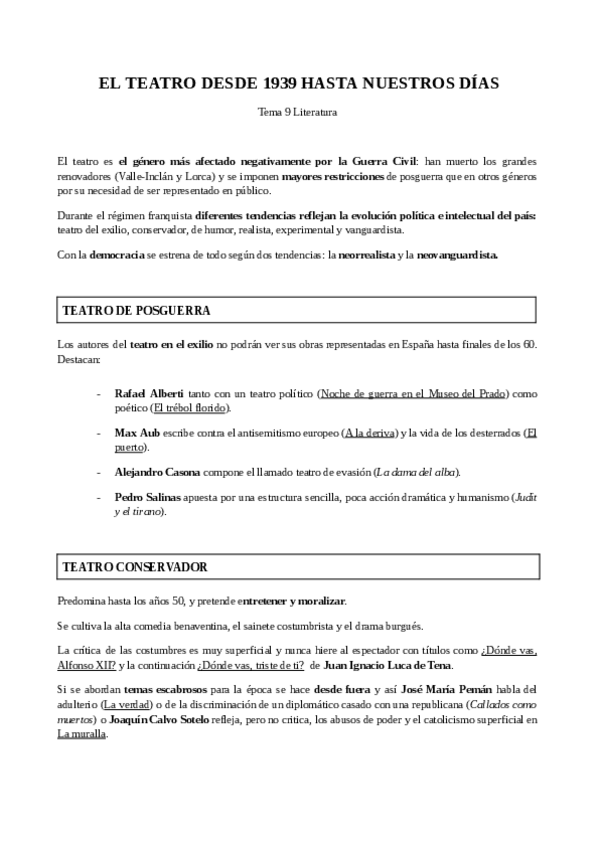 EL TEATRO DESDE 1939 HASTA NUESTROS DÍAS

Tema 9 Literatura

El teatro es el género más afectado negativamente por la Guerra Civil: han muerto los grandes renovadores (Valle-Inclán y Lorca) y se imponen mayores restricciones de posguerra que en otros géneros por su necesidad de ser representado en público.

Durante el régimen franquista diferentes tendencias reflejan la evolución política e intelectual del país: teatro del exilio, conservador, de humor, realista, experimental y vanguardista.

Con la democracia se estrena de todo según dos tendencias: la neorrealista y la neovanguardista.

TEATRO DE POSGUERRA

Los autores del teatro en el exilio no podrán ver sus obras representadas en España hasta finales de los 60. Destacan:

- Rafael Alberti tanto con un teatro político (Noche de guerra en el Museo del Prado) como poético (El trébol florido).

- Max Aub escribe contra el antisemitismo europeo (A la deriva) y la vida de los desterrados (El puerto).

- Alejandro Casona compone el llamado teatro de evasión (La dama del alba).

- Pedro Salinas apuesta por una estructura sencilla, poca acción dramática y humanismo (Judit y el tirano).

TEATRO CONSERVADOR

Predomina hasta los años 50, y pretende entretener y moralizar.

Se cultiva la alta comedia benaventina, el sainete costumbrista y el drama burgués.

La crítica de las costumbres es muy superficial y nunca hiere al espectador con títulos como ¿Dónde vas, Alfonso XII? y la continuación ¿Dónde vas, triste de ti? de Juan Ignacio Luca de Tena.

Si se abordan temas escabrosos para la época se hace desde fuera y así José María Pemán habla del adulterio (La verdad) o de la discriminación de un diplomático casado con una republicana (Callados como muertos) o Joaquín Calvo Sotelo refleja, pero no critica, los abusos de poder y el catolicismo superficial en La muralla.